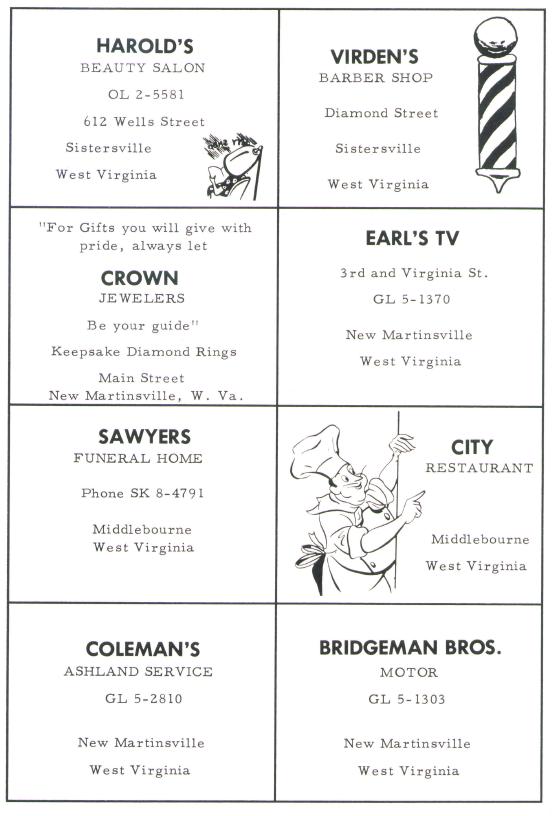 HAROLD'S
BEAUTY SALON
OL 2-5581
612 Wells Street
Sistersville
West Virginia

VIRDEN'S
BARBER SHOP
Diamond Street
Sistersville
West Virginia

"For Gifts you will give with pride, always let
CROWN
JEWELERS
Be your guide"
Keepsake Diamond Rings
Main Street
New Martinsville, W. Va.

EARL'S TV
3rd and Virginia St.
GL 5-1370
New Martinsville
West Virginia

SAWYERS
FUNERAL HOME
Phone SK 8-4791
Middlebourne
West Virginia

CITY
RESTAURANT
Middlebourne
West Virginia

COLEMAN'S
ASHLAND SERVICE
GL 5-2810
New Martinsville
West Virginia

BRIDGEMAN BROS.
MOTOR
GL 5-1303
New Martinsville
West Virginia